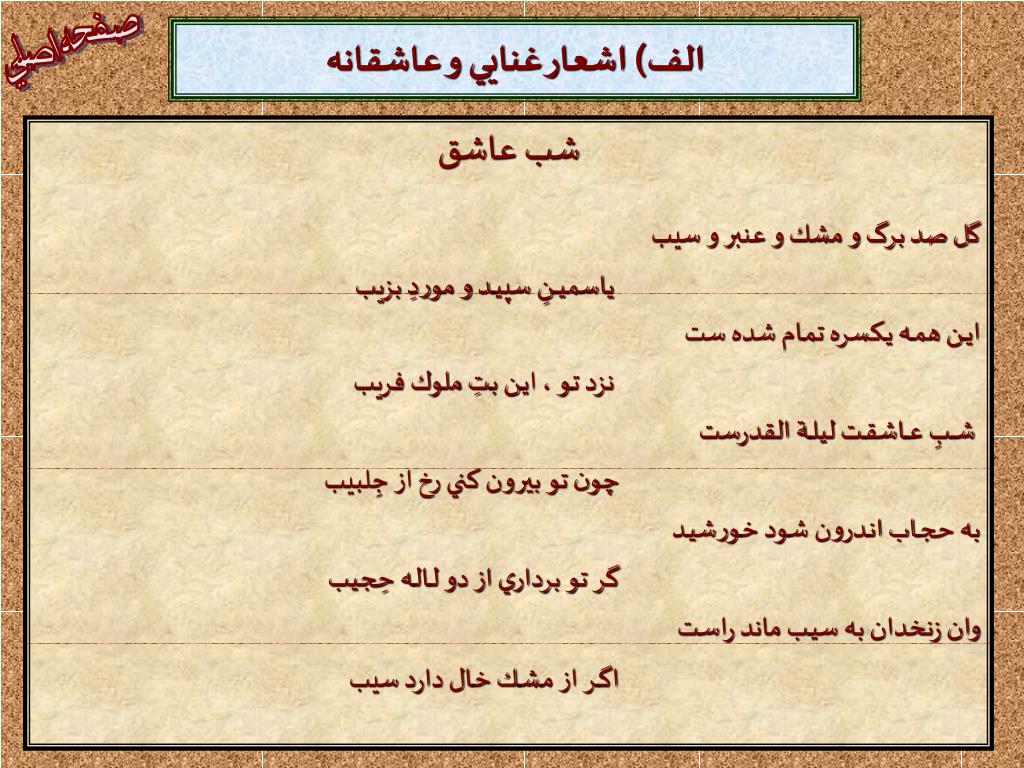 صفحه اصلي

الف) اشعارغنايي وعاشقانه

شب عاشق

گل صد برگ و مشك و عنبر و سيب

ياسمينِ سپيد و موردِ بزيب

اين همه يكسره تمام شده ست

نزد تو ، اين بتِ ملوك فريب

شبِ عاشقت ليلة القدرست

چون تو بيرون كني رخ از جِلبيب

به حجاب اندرون شود خورشيد

گر تو برداري از دو لاله حِجيب

وان زنخدان به سيب ماند راست

اگر از مشك خال دارد سيب